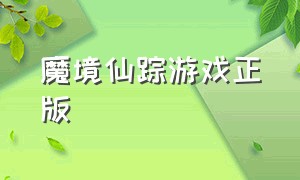 魔境仙踪游戏正版